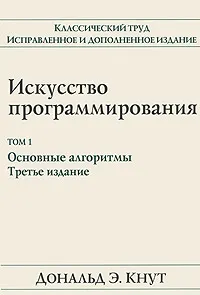 Классический труд
Исправленное и дополненное издание

Искусство программирования

том 1
Основные алгоритмы
Третье издание

Дональд Э. Кнут